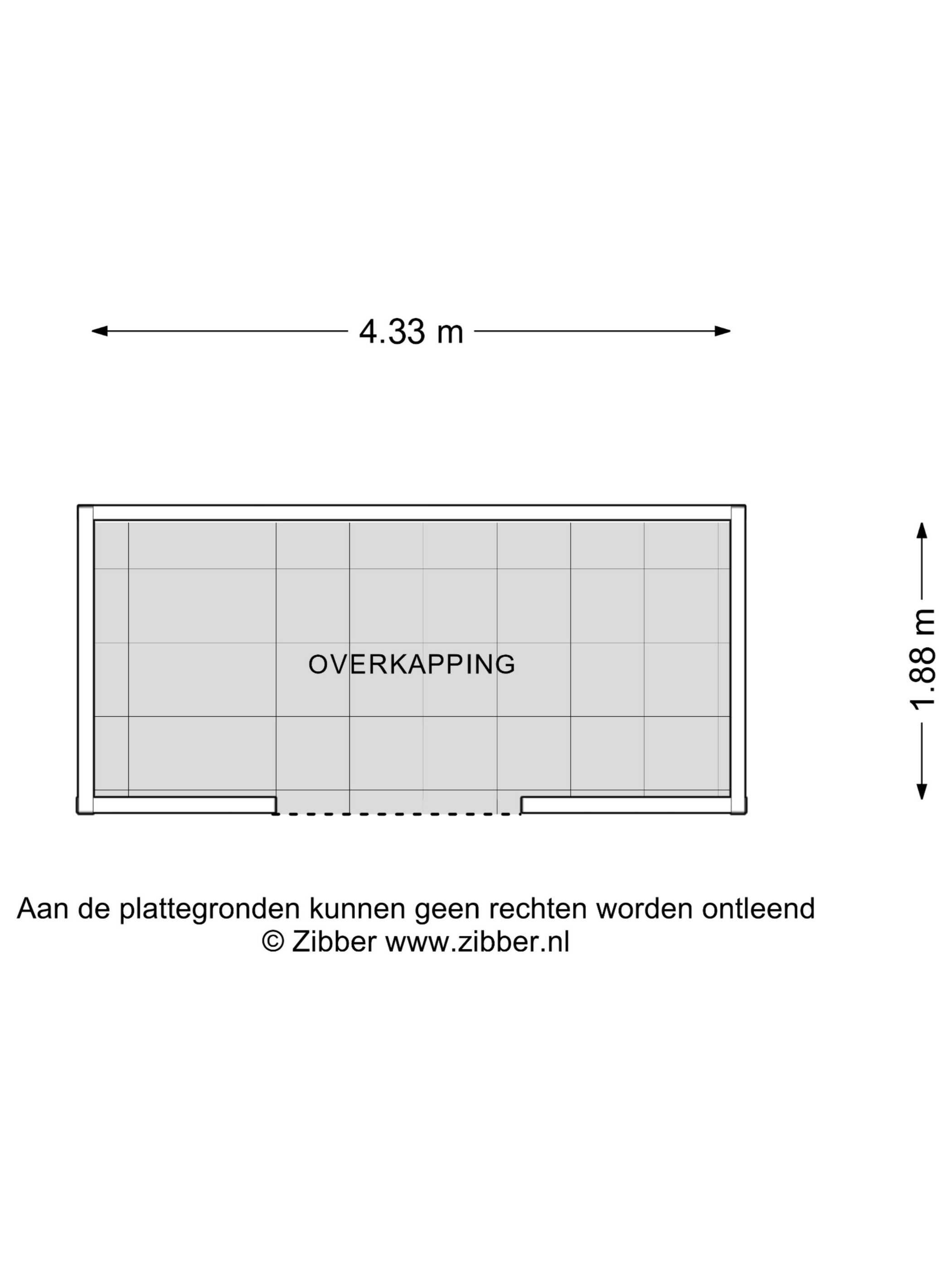 4.33 m

OVERKAPPING

1.88 m

Aan de plattegronden kunnen geen rechten worden ontleend
© Zibber www.zibber.nl